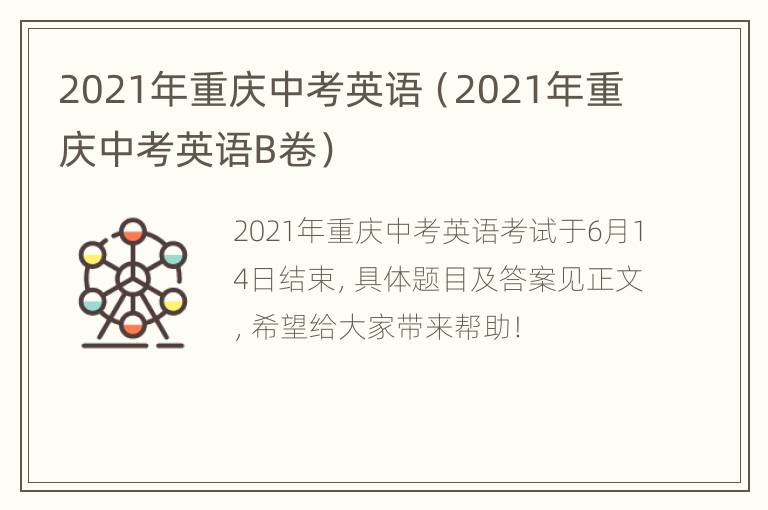 2021年重庆中考英语（2021年重庆中考英语B卷）

2021年重庆中考英语考试于6月14日结束, 具体题目及答案见正文, 希望给大家带来帮助!